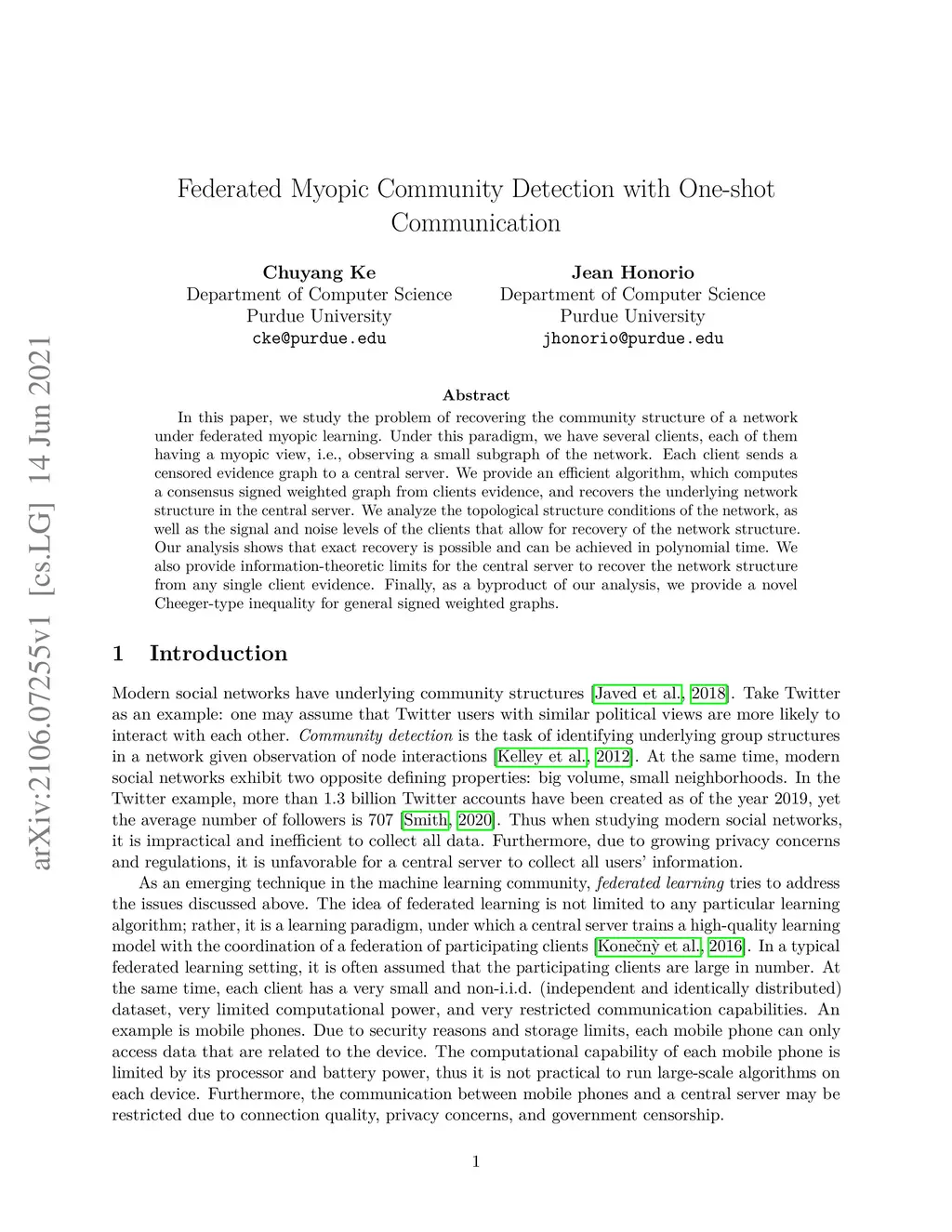 arXiv:2106.07255v1 [cs.LG] 14 Jun 2021

Federated Myopic Community Detection with One-shot Communication

Chuyang Ke
Department of Computer Science
Purdue University
cke@purdue.edu

Jean Honorio
Department of Computer Science
Purdue University
jhonorio@purdue.edu

Abstract

In this paper, we study the problem of recovering the community structure of a network under federated myopic learning. Under this paradigm, we have several clients, each of them having a myopic view, i.e., observing a small subgraph of the network. Each client sends a censored evidence graph to a central server. We provide an efficient algorithm, which computes a consensus signed weighted graph from clients evidence, and recovers the underlying network structure in the central server. We analyze the topological structure conditions of the network, as well as the signal and noise levels of the clients that allow for recovery of the network structure. Our analysis shows that exact recovery is possible and can be achieved in polynomial time. We also provide information-theoretic limits for the central server to recover the network structure from any single client evidence. Finally, as a byproduct of our analysis, we provide a novel Cheeger-type inequality for general signed weighted graphs.

1 Introduction

Modern social networks have underlying community structures [Javed et al., 2018]. Take Twitter as an example: one may assume that Twitter users with similar political views are more likely to interact with each other. Community detection is the task of identifying underlying group structures in a network given observation of node interactions [Kelley et al., 2012]. At the same time, modern social networks exhibit two opposite defining properties: big volume, small neighborhoods. In the Twitter example, more than 1.3 billion Twitter accounts have been created as of the year 2019, yet the average number of followers is 707 [Smith, 2020]. Thus when studying modern social networks, it is impractical and inefficient to collect all data. Furthermore, due to growing privacy concerns and regulations, it is unfavorable for a central server to collect all users' information.

As an emerging technique in the machine learning community, federated learning tries to address the issues discussed above. The idea of federated learning is not limited to any particular learning algorithm; rather, it is a learning paradigm, under which a central server trains a high-quality learning model with the coordination of a federation of participating clients [Konečnỳ et al., 2016]. In a typical federated learning setting, it is often assumed that the participating clients are large in number. At the same time, each client has a very small and non-i.i.d. (independent and identically distributed) dataset, very limited computational power, and very restricted communication capabilities. An example is mobile phones. Due to security reasons and storage limits, each mobile phone can only access data that are related to the device. The computational capability of each mobile phone is limited by its processor and battery power, thus it is not practical to run large-scale algorithms on each device. Furthermore, the communication between mobile phones and a central server may be restricted due to connection quality, privacy concerns, and government censorship.

1